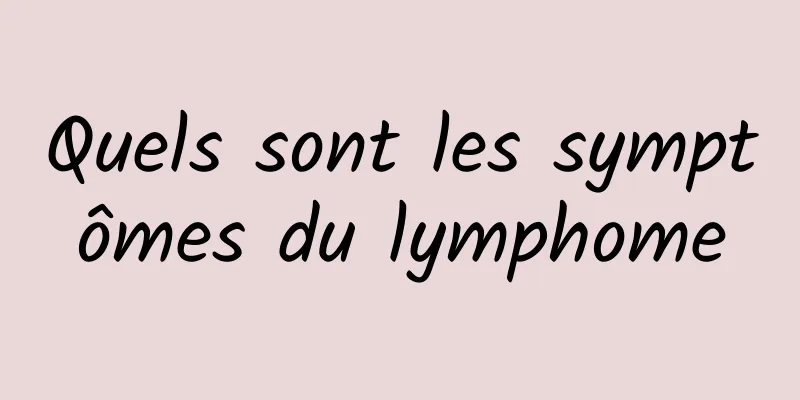 Quels sont les symptômes du lymphome